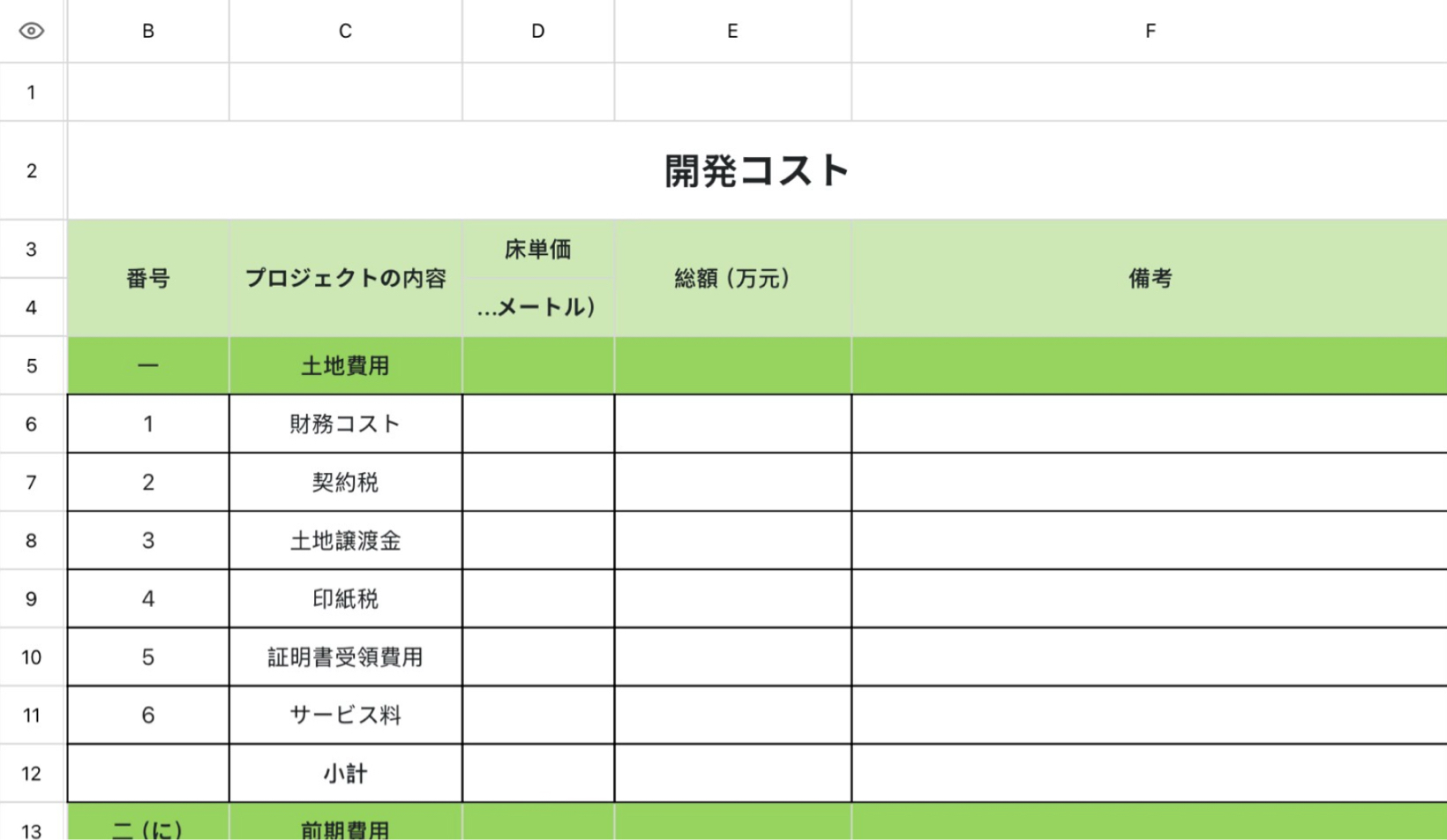 |  | B | C | D | E | F |
|---|---|---|---|---|---|
| 1 |  |  |  |  |  |
| 2 | 開発コスト |  |  |  |  |
| 3 | 番号 | プロジェクトの内容 | 床単価 | 総額（万元） | 備考 |
| 4 |  |  | …メートル） |  |  |
| 5 | 一 | 土地費用 |  |  |  |
| 6 | 1 | 財務コスト |  |  |  |
| 7 | 2 | 契約税 |  |  |  |
| 8 | 3 | 土地譲渡金 |  |  |  |
| 9 | 4 | 印紙税 |  |  |  |
| 10 | 5 | 証明書受領費用 |  |  |  |
| 11 | 6 | サービス料 |  |  |  |
| 12 |  | 小計 |  |  |  |
| 13 | 二（に） | 前期費用 |  |  |  |